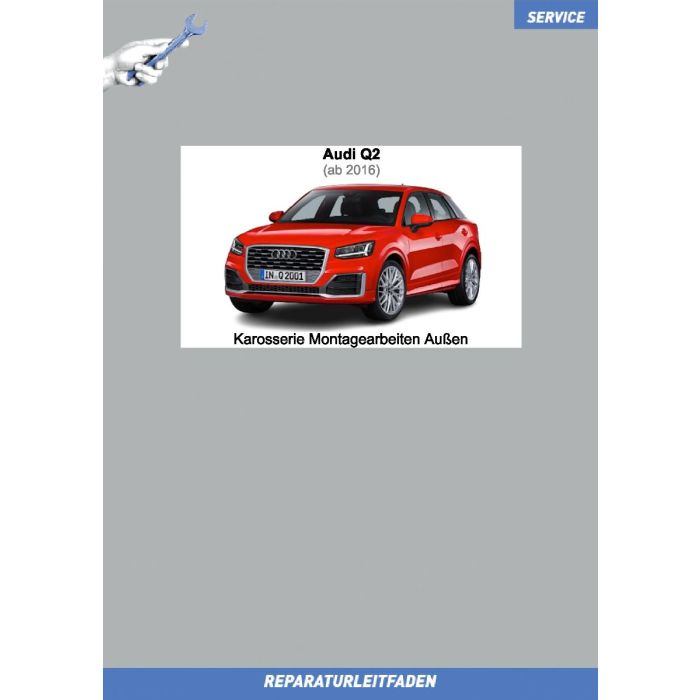 SERVICE

Audi Q2
(ab 2016)

IN Q 2001

Karosserie Montagearbeiten Außen

REPARATURLEITFADEN